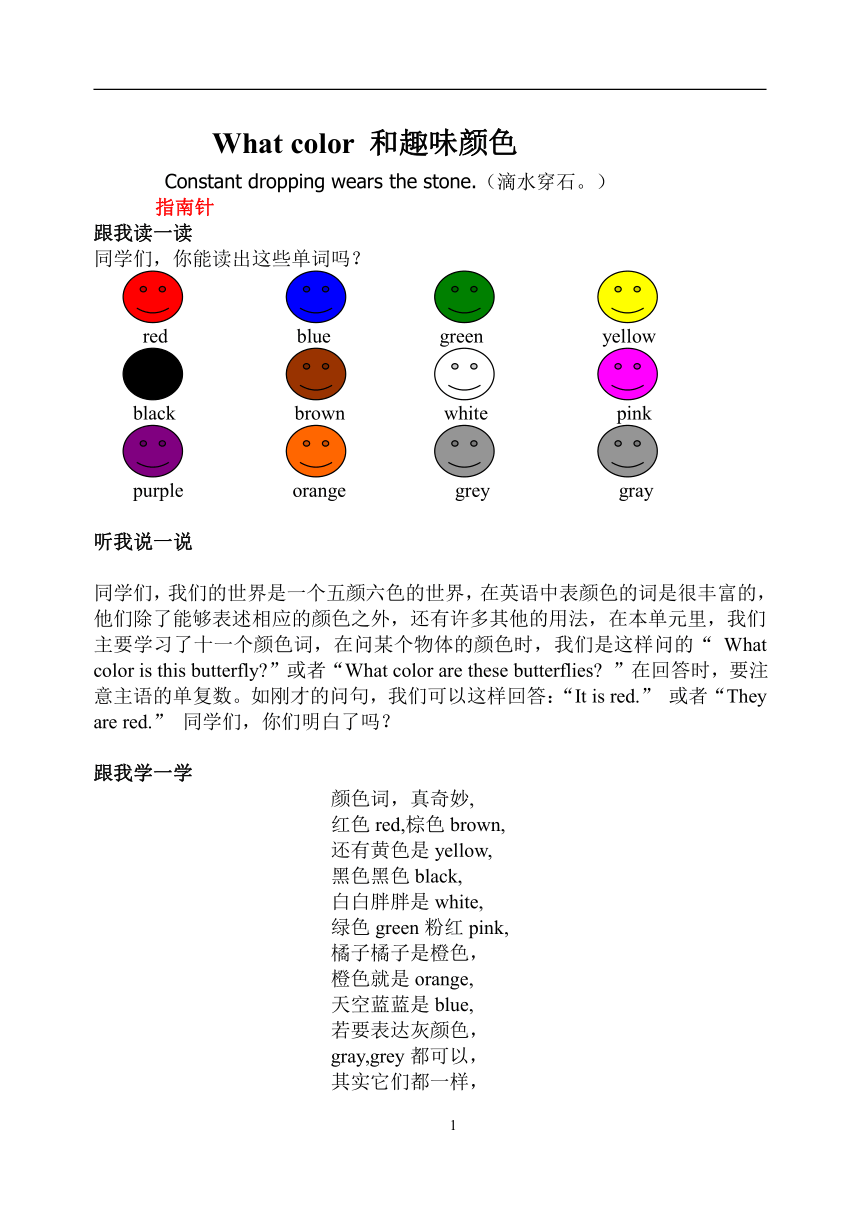 What color 和趣味颜色

Constant dropping wears the stone.（滴水穿石。）

指南针

跟我读一读

同学们，你能读出这些单词吗？

red blue green yellow

black brown white pink

purple orange grey gray

听我说一说

同学们，我们的世界是一个五颜六色的世界，在英语中表颜色的词是很丰富的，他们除了能够表述相应的颜色之外，还有许多其他的用法，在本单元里，我们主要学习了十一个颜色词，在问某个物体的颜色时，我们是这样问的“ What color is this butterfly?”或者“What color are these butterflies? ”在回答时，要注意主语的单复数。如刚才的问句，我们可以这样回答：“It is red.” 或者“They are red.” 同学们，你们明白了吗？

跟我学一学

颜色词，真奇妙,
红色 red,棕色 brown,
还有黄色是 yellow,
黑色黑色 black,
白白胖胖是 white,
绿色 green 粉红 pink,
橘子橘子是橙色，
橙色就是 orange,
天空蓝蓝是 blue,
若要表达灰颜色，
gray,grey 都可以，
其实它们都一样，

1